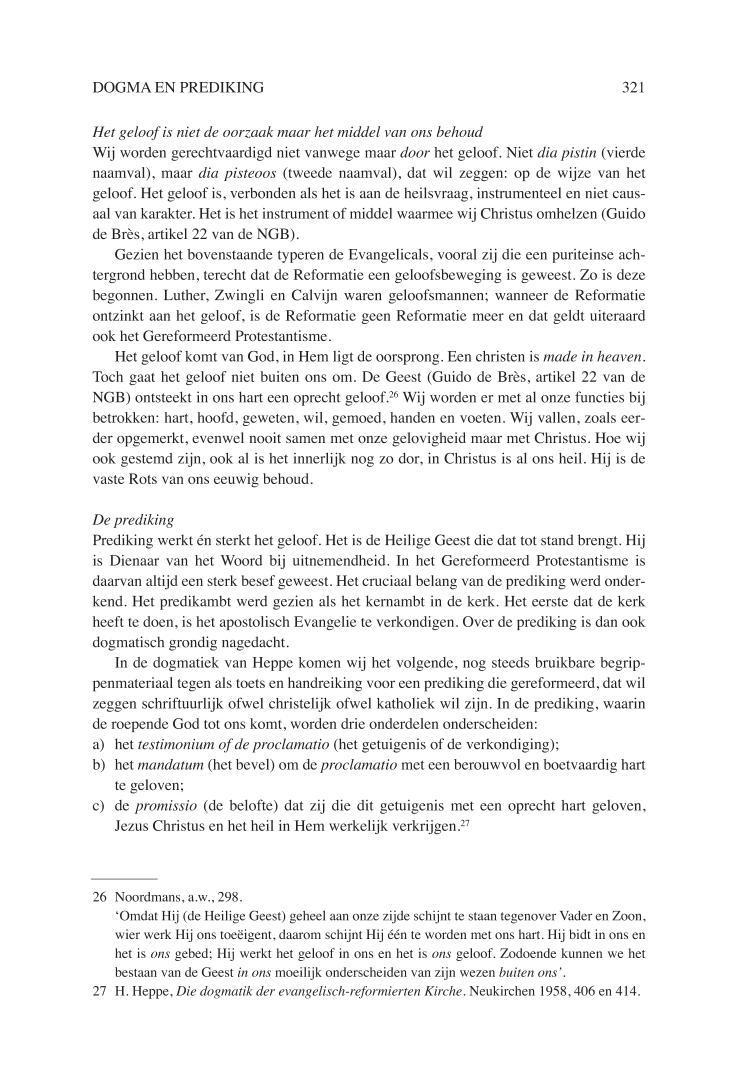 DOGMA EN PREDIKING 321

Het geloof is niet de oorzaak maar het middel van ons behoud
Wij worden gerechtvaardigd niet vanwege maar door het geloof. Niet dia pistin (vierde naamval), maar dia pisteoos (tweede naamval), dat wil zeggen: op de wijze van het geloof. Het geloof is, verbonden als het is aan de heilsvraag, instrumenteel en niet causaal van karakter. Het is het instrument of middel waarmee wij Christus omhelzen (Guido de Brès, artikel 22 van de NGB).

Gezien het bovenstaande typeren de Evangelicals, vooral zij die een puriteinse achtergrond hebben, terecht dat de Reformatie een geloofsbeweging is geweest. Zo is deze begonnen. Luther, Zwingli en Calvijn waren geloofsmannen; wanneer de Reformatie ontzinkt aan het geloof, is de Reformatie geen Reformatie meer en dat geldt uiteraard ook het Gereformeerd Protestantisme.

Het geloof komt van God, in Hem ligt de oorsprong. Een christen is made in heaven. Toch gaat het geloof niet buiten ons om. De Geest (Guido de Brès, artikel 22 van de NGB) ontsteekt in ons hart een oprecht geloof.$^{26}$ Wij worden er met al onze functies bij betrokken: hart, hoofd, geweten, wil, gemoed, handen en voeten. Wij vallen, zoals eerder opgemerkt, evenwel nooit samen met onze gelovigheid maar met Christus. Hoe wij ook gestemd zijn, ook al is het innerlijk nog zo dor, in Christus is al ons heil. Hij is de vaste Rots van ons eeuwig behoud.

De prediking
Prediking werkt én sterkt het geloof. Het is de Heilige Geest die dat tot stand brengt. Hij is Dienaar van het Woord bij uitnemendheid. In het Gereformeerd Protestantisme is daarvan altijd een sterk besef geweest. Het cruciaal belang van de prediking werd onderkend. Het predikambt werd gezien als het kernambt in de kerk. Het eerste dat de kerk heeft te doen, is het apostolisch Evangelie te verkondigen. Over de prediking is dan ook dogmatisch grondig nagedacht.

In de dogmatiek van Heppe komen wij het volgende, nog steeds bruikbare begrippenmateriaal tegen als toets en handreiking voor een prediking die gereformeerd, dat wil zeggen schriftuurlijk ofwel christelijk ofwel katholiek wil zijn. In de prediking, waarin de roepende God tot ons komt, worden drie onderdelen onderscheiden:
a) het testimonium of de proclamatio (het getuigenis of de verkondiging);
b) het mandatum (het bevel) om de proclamatio met een berouwvol en boetvaardig hart te geloven;
c) de promissio (de belofte) dat zij die dit getuigenis met een oprecht hart geloven, Jezus Christus en het heil in Hem werkelijk verkrijgen.$^{27}$

26 Noordmans, a.w., 298.
‘Omdat Hij (de Heilige Geest) geheel aan onze zijde schijnt te staan tegenover Vader en Zoon, wier werk Hij ons toeëigent, daarom schijnt Hij één te worden met ons hart. Hij bidt in ons en het is ons gebed; Hij werkt het geloof in ons en het is ons geloof. Zodoende kunnen we het bestaan van de Geest in ons moeilijk onderscheiden van zijn wezen buiten ons’.
27 H. Heppe, Die dogmatik der evangelisch-reformierten Kirche. Neukirchen 1958, 406 en 414.